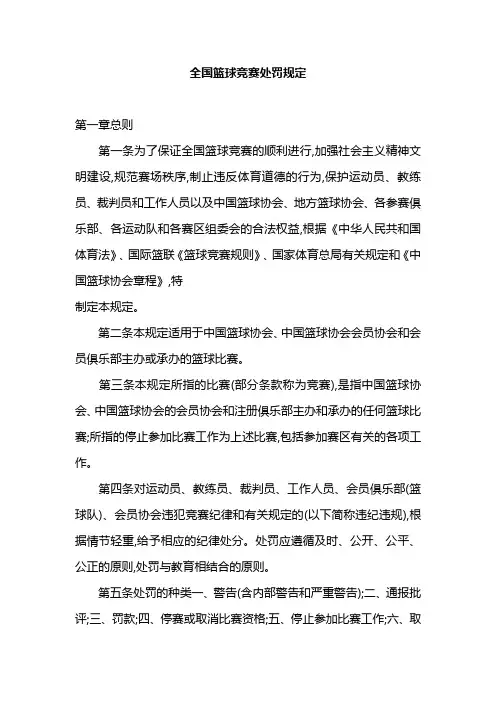 全国篮球竞赛处罚规定

第一章总则

第一条为了保证全国篮球竞赛的顺利进行,加强社会主义精神文明建设,规范赛场秩序,制止违反体育道德的行为,保护运动员、教练员、裁判员和工作人员以及中国篮球协会、地方篮球协会、各参赛俱乐部、各运动队和各赛区组委会的合法权益,根据《中华人民共和国体育法》、国际篮联《篮球竞赛规则》、国家体育总局有关规定和《中国篮球协会章程》,特
制定本规定。

第二条本规定适用于中国篮球协会、中国篮球协会会员协会和会员俱乐部主办或承办的篮球比赛。

第三条本规定所指的比赛(部分条款称为竞赛),是指中国篮球协会、中国篮球协会的会员协会和注册俱乐部主办和承办的任何篮球比赛;所指的停止参加比赛工作为上述比赛,包括参加赛区有关的各项工作。

第四条对运动员、教练员、裁判员、工作人员、会员俱乐部(篮球队)、会员协会违犯竞赛纪律和有关规定的(以下简称违纪违规),根据情节轻重,给予相应的纪律处分。处罚应遵循及时、公开、公平、公正的原则,处罚与教育相结合的原则。

第五条处罚的种类一、警告(含内部警告和严重警告);二、通报批评;三、罚款;四、停赛或取消比赛资格;五、停止参加比赛工作;六、取